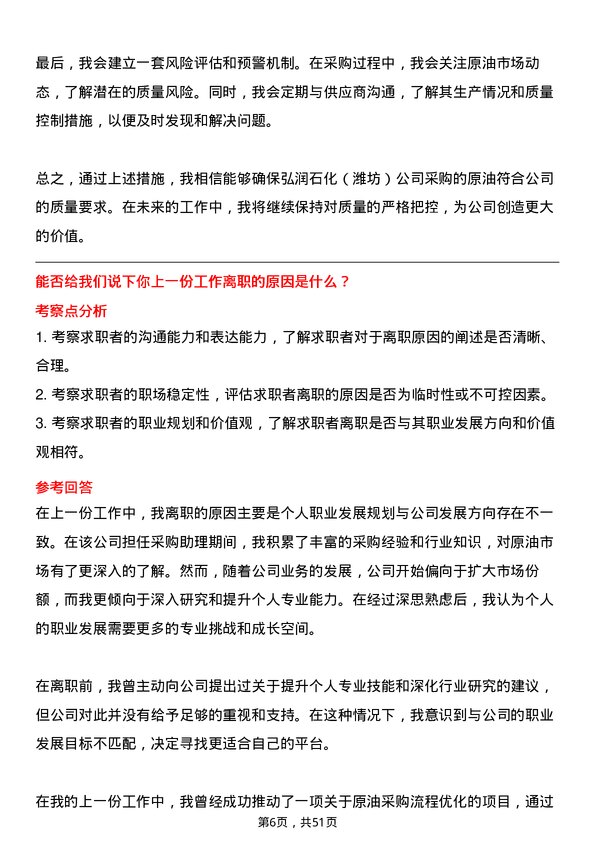 最后，我会建立一套风险评估和预警机制。在采购过程中，我会关注原油市场动态，了解潜在的质量风险。同时，我会定期与供应商沟通，了解其生产情况和质量控制措施，以便及时发现和解决问题。

总之，通过上述措施，我相信能够确保弘润石化（潍坊）公司采购的原油符合公司的质量要求。在未来的工作中，我将继续保持对质量的严格把控，为公司创造更大的价值。

能否给我们说下你上一份工作离职的原因是什么？

考察点分析

1. 考察求职者的沟通能力和表达能力，了解求职者对于离职原因的阐述是否清晰、合理。

2. 考察求职者的职场稳定性，评估求职者离职的原因是否为临时性或不可控因素。

3. 考察求职者的职业规划和价值观，了解求职者离职是否与其职业发展方向和价值观相符。

参考回答

在上一份工作中，我离职的原因主要是个人职业发展规划与公司发展方向存在不一致。在该公司担任采购助理期间，我积累了丰富的采购经验和行业知识，对原油市场有了更深入的了解。然而，随着公司业务的发展，公司开始偏向于扩大市场份额，而我更倾向于深入研究和提升个人专业能力。在经过深思熟虑后，我认为个人的职业发展需要更多的专业挑战和成长空间。

在离职前，我曾主动向公司提出过关于提升个人专业技能和深化行业研究的建议，但公司对此并没有给予足够的重视和支持。在这种情况下，我意识到与公司的职业发展目标不匹配，决定寻找更适合自己的平台。

在我的上一份工作中，我曾经成功推动了一项关于原油采购流程优化的项目，通过

第6页，共51页